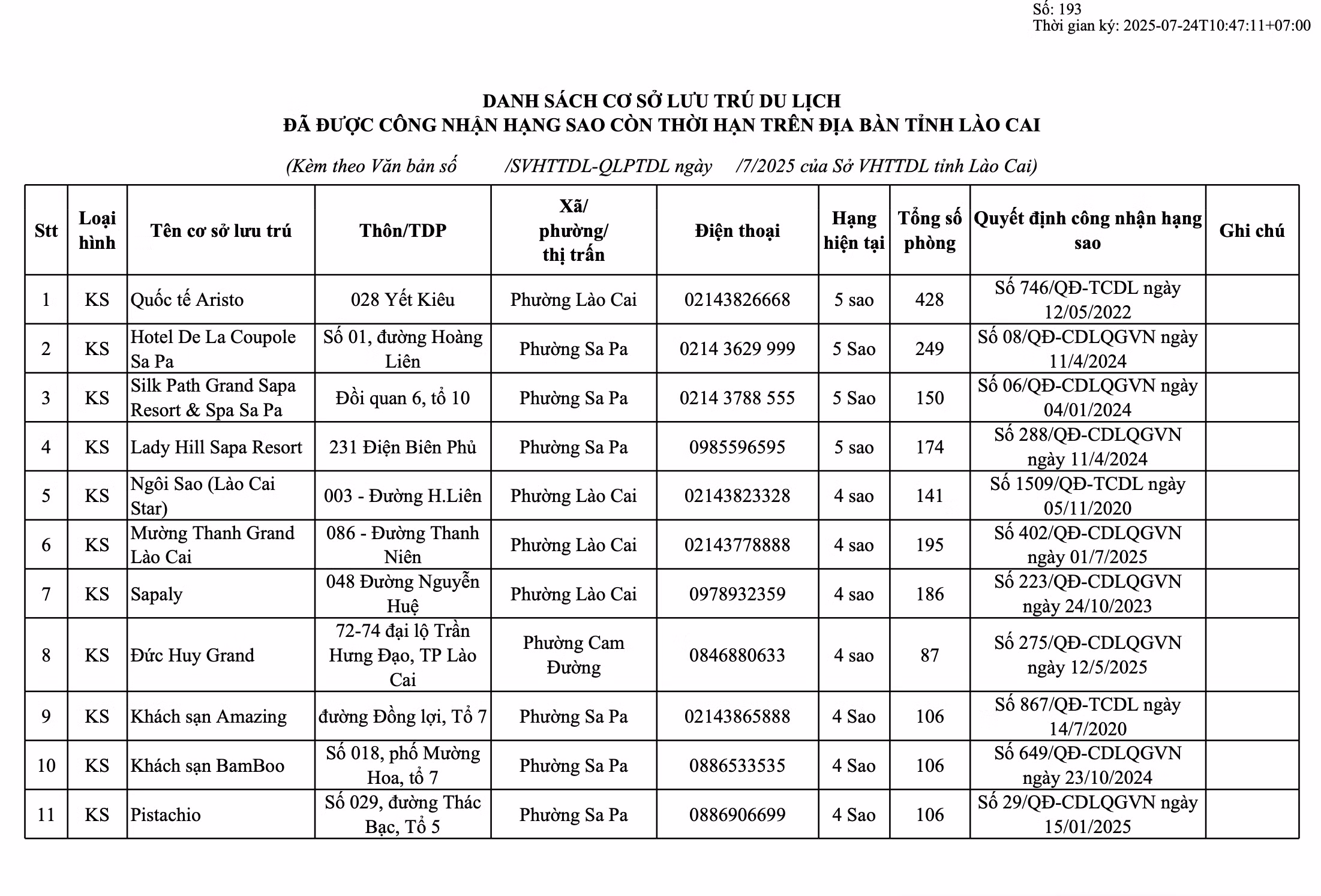 Số: 193
Thời gian ký: 2025-07-24T10:47:11+07:00

DANH SÁCH CƠ SỞ LƯU TRÚ DU LỊCH
ĐÃ ĐƯỢC CÔNG NHẬN HẠNG SAO CÒN THỜI HẠN TRÊN ĐỊA BÀN TỈNH LÀO CAI

(Kèm theo Văn bản số /SVHTTDL-QLPTDL ngày /7/2025 của Sở VHTTDL tỉnh Lào Cai)

| Stt | Loại hình | Tên cơ sở lưu trú | Thôn/TDP | Xã/ phường/ thị trấn | Điện thoại | Hạng hiện tại | Tổng số phòng | Quyết định công nhận hạng sao | Ghi chú |
|---|---|---|---|---|---|---|---|---|---|
| 1 | KS | Quốc tế Aristo | 028 Yết Kiêu | Phường Lào Cai | 02143826668 | 5 sao | 428 | Số 746/QĐ-TCDL ngày 12/05/2022 | |
| 2 | KS | Hotel De La Coupole Sa Pa | Số 01, đường Hoàng Liên | Phường Sa Pa | 0214 3629 999 | 5 Sao | 249 | Số 08/QĐ-CDLQGVN ngày 11/4/2024 | |
| 3 | KS | Silk Path Grand Sapa Resort & Spa Sa Pa | Đồi quan 6, tổ 10 | Phường Sa Pa | 0214 3788 555 | 5 Sao | 150 | Số 06/QĐ-CDLQGVN ngày 04/01/2024 | |
| 4 | KS | Lady Hill Sapa Resort | 231 Điện Biên Phủ | Phường Sa Pa | 0985596595 | 5 sao | 174 | Số 288/QĐ-CDLQGVN ngày 11/4/2024 | |
| 5 | KS | Ngôi Sao (Lào Cai Star) | 003 - Đường H.Liên | Phường Lào Cai | 02143823328 | 4 sao | 141 | Số 1509/QĐ-TCDL ngày 05/11/2020 | |
| 6 | KS | Mường Thanh Grand Lào Cai | 086 - Đường Thanh Niên | Phường Lào Cai | 02143778888 | 4 sao | 195 | Số 402/QĐ-CDLQGVN ngày 01/7/2025 | |
| 7 | KS | Sapaly | 048 Đường Nguyễn Huệ | Phường Lào Cai | 0978932359 | 4 sao | 186 | Số 223/QĐ-CDLQGVN ngày 24/10/2023 | |
| 8 | KS | Đức Huy Grand | 72-74 đại lộ Trần Hưng Đạo, TP Lào Cai | Phường Cam Đường | 0846880633 | 4 sao | 87 | Số 275/QĐ-CDLQGVN ngày 12/5/2025 | |
| 9 | KS | Khách sạn Amazing | đường Đồng lợi, Tổ 7 | Phường Sa Pa | 02143865888 | 4 Sao | 106 | Số 867/QĐ-TCDL ngày 14/7/2020 | |
| 10 | KS | Khách sạn BamBoo | Số 018, phố Mường Hoa, tổ 7 | Phường Sa Pa | 0886533535 | 4 Sao | 106 | Số 649/QĐ-CDLQGVN ngày 23/10/2024 | |
| 11 | KS | Pistachio | Số 029, đường Thác Bạc, Tổ 5 | Phường Sa Pa | 0886906699 | 4 Sao | 106 | Số 29/QĐ-CDLQGVN ngày 15/01/2025 | |